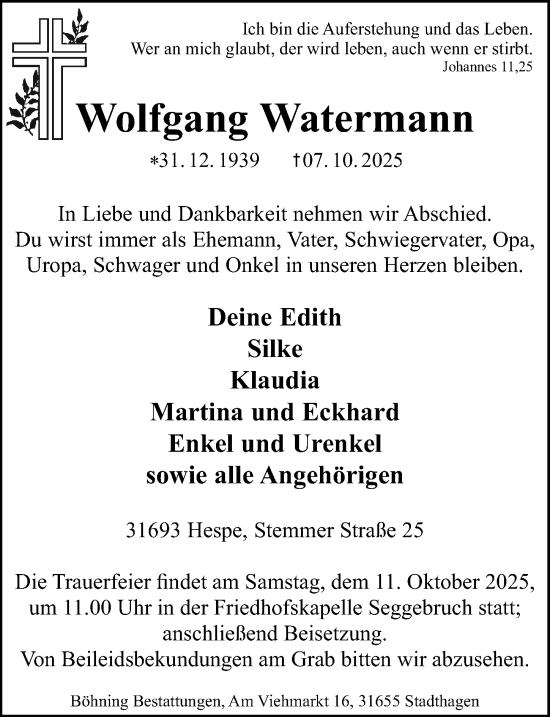 Ich bin die Auferstehung und das Leben.
Wer an mich glaubt, der wird leben, auch wenn er stirbt.
Johannes 11,25

Wolfgang Watermann

*31. 12. 1939 †07. 10. 2025

In Liebe und Dankbarkeit nehmen wir Abschied.
Du wirst immer als Ehemann, Vater, Schwiegervater, Opa, Uropa, Schwager und Onkel in unseren Herzen bleiben.

Deine Edith
Silke
Klaudia
Martina und Eckhard
Enkel und Urenkel
sowie alle Angehörigen

31693 Hespe, Stemmer Straße 25

Die Trauerfeier findet am Samstag, dem 11. Oktober 2025, um 11.00 Uhr in der Friedhofskapelle Seggebruch statt; anschließend Beisetzung.
Von Beileidsbekundungen am Grab bitten wir abzusehen.

Böhning Bestattungen, Am Viehmarkt 16, 31655 Stadthagen